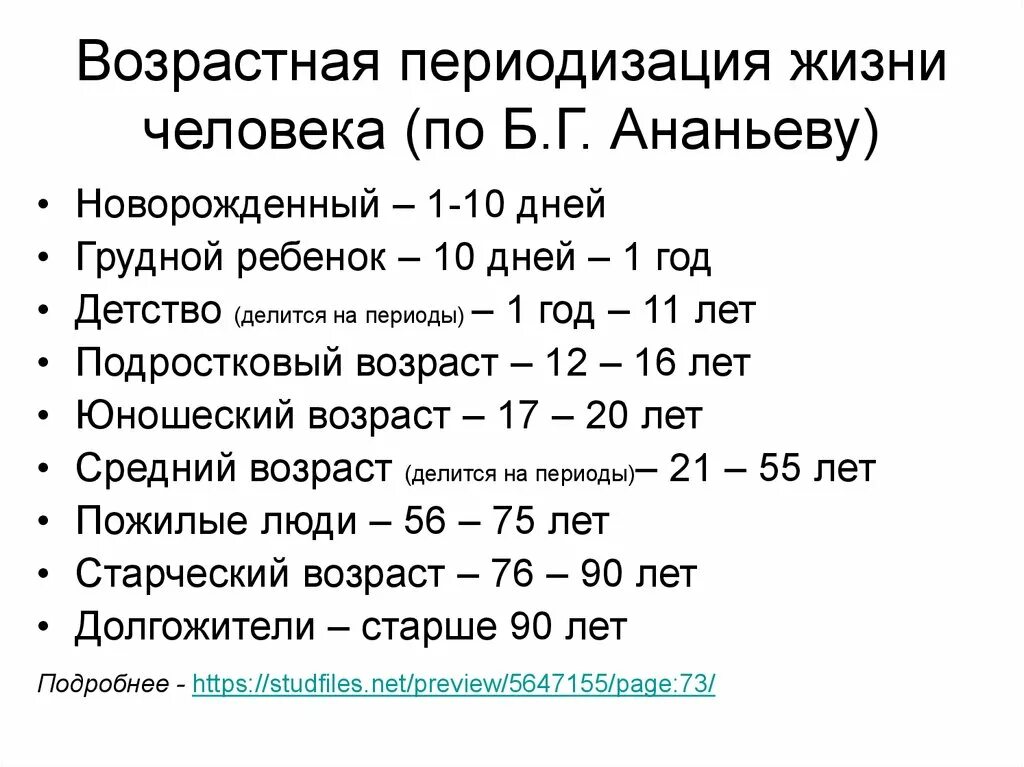 Возрастная периодизация жизни человека (по Б.Г. Ананьеву)

• Новорожденный – 1-10 дней
• Грудной ребенок – 10 дней – 1 год
• Детство (делится на периоды) – 1 год – 11 лет
• Подростковый возраст – 12 – 16 лет
• Юношеский возраст – 17 – 20 лет
• Средний возраст (делится на периоды)– 21 – 55 лет
• Пожилые люди – 56 – 75 лет
• Старческий возраст – 76 – 90 лет
• Долгожители – старше 90 лет

Подробнее - https://studfiles.net/preview/5647155/page:73/